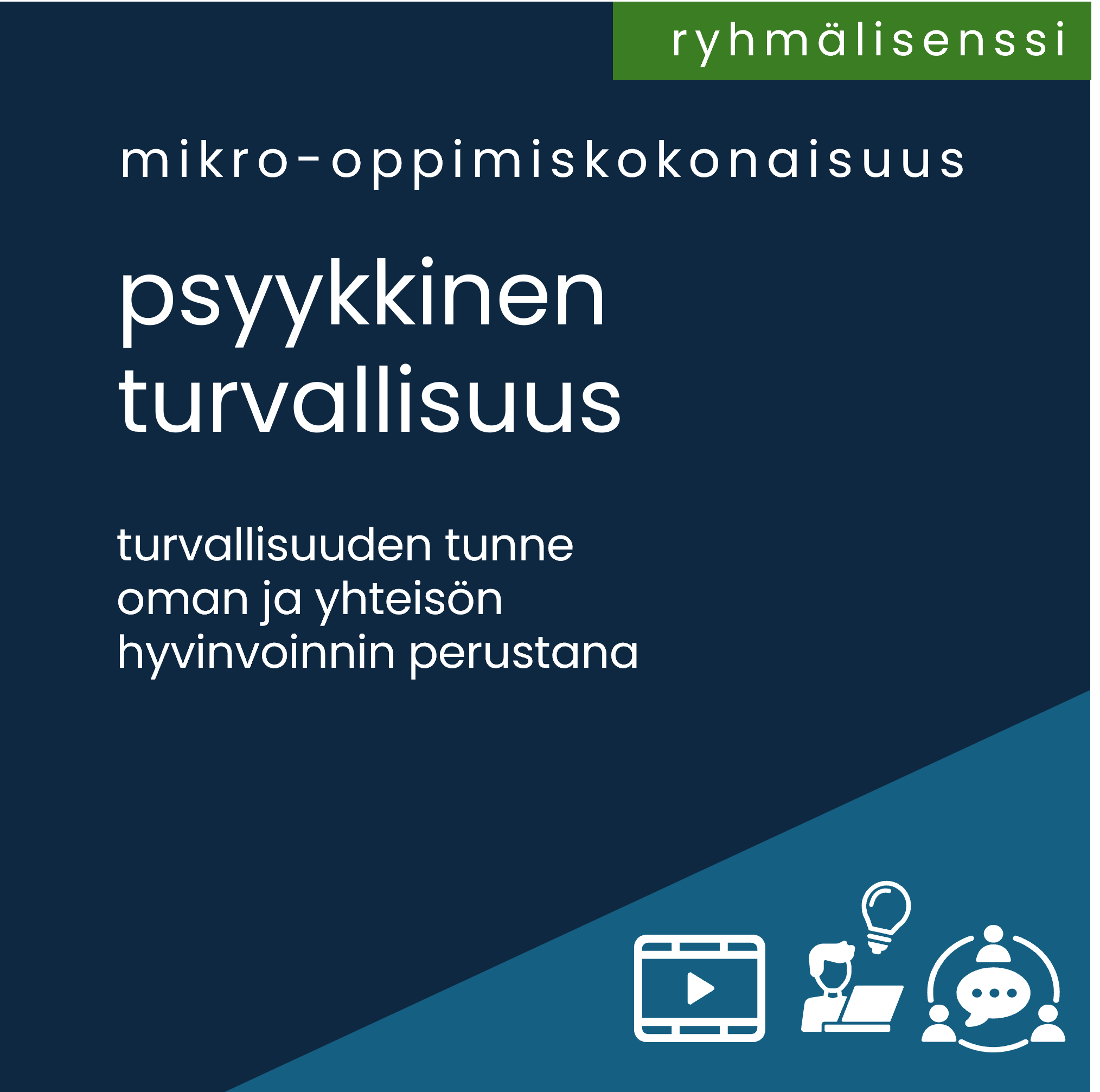 ryhmälisenssi

mikro-oppimiskokonaisuus

psyykkinen
turvallisuus

turvallisuuden tunne
oman ja yhteisön
hyvinvoinnin perustana